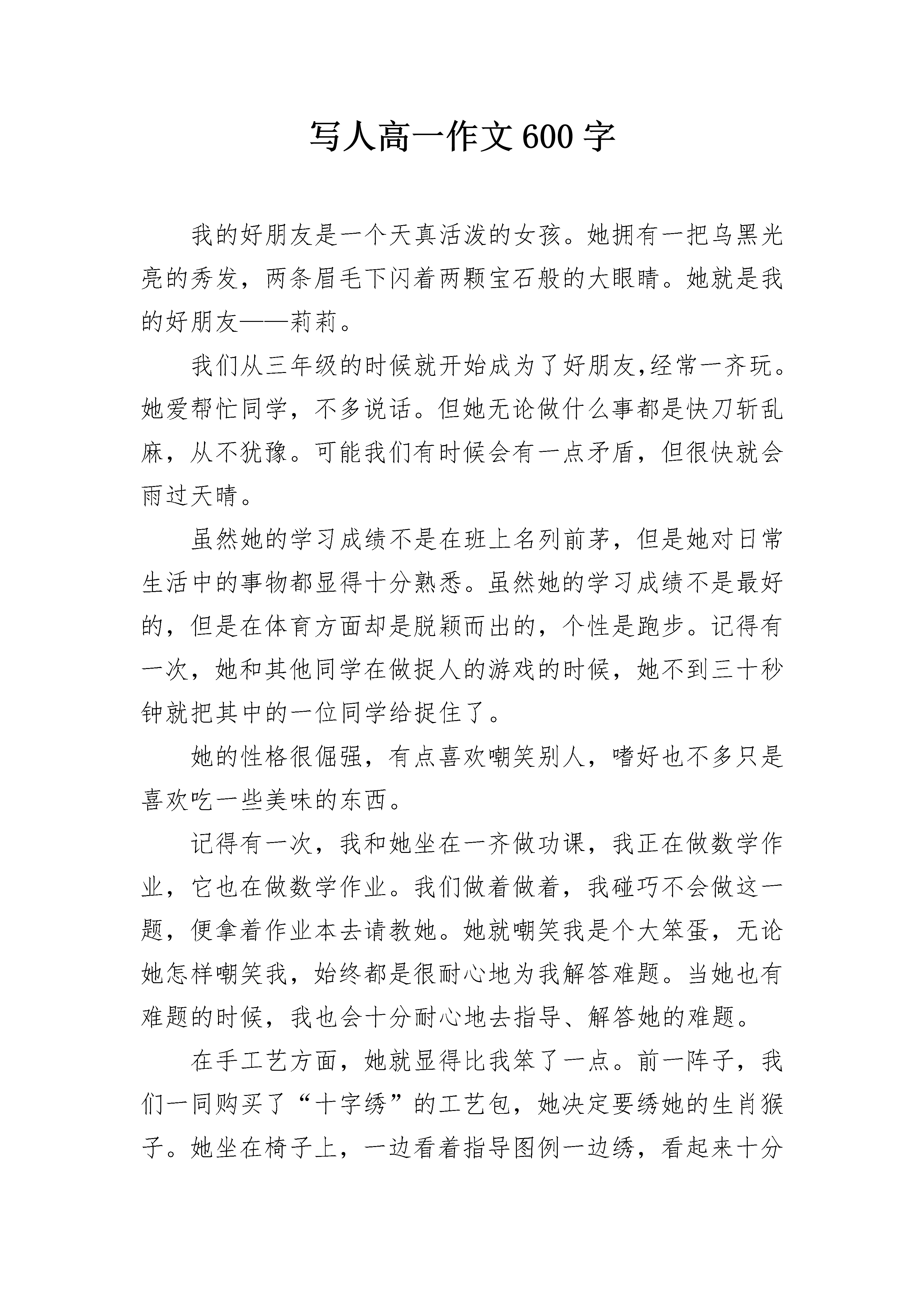 写人高一作文600字

我的好朋友是一个天真活泼的女孩。她拥有一把乌黑光亮的秀发，两条眉毛下闪着两颗宝石般的大眼睛。她就是我的好朋友——莉莉。

我们从三年级的时候就开始成为了好朋友,经常一齐玩。她爱帮忙同学，不多说话。但她无论做什么事都是快刀斩乱麻，从不犹豫。可能我们有时候会有一点矛盾，但很快就会雨过天晴。

虽然她的学习成绩不是在班上名列前茅，但是她对日常生活中的事物都显得十分熟悉。虽然她的学习成绩不是最好的，但是在体育方面却是脱颖而出的，个性是跑步。记得有一次，她和其他同学在做捉人的游戏的时候，她不到三十秒钟就把其中的一位同学给捉住了。

她的性格很倔强，有点喜欢嘲笑别人，嗜好也不多只是喜欢吃一些美味的东西。

记得有一次，我和她坐在一齐做功课，我正在做数学作业，它也在做数学作业。我们做着做着，我碰巧不会做这一题，便拿着作业本去请教她。她就嘲笑我是个大笨蛋，无论她怎样嘲笑我，始终都是很耐心地为我解答难题。当她也有难题的时候，我也会十分耐心地去指导、解答她的难题。

在手工艺方面，她就显得比我笨了一点。前一阵子，我们一同购买了“十字绣”的工艺包，她决定要绣她的生肖猴子。她坐在椅子上，一边看着指导图例一边绣，看起来十分